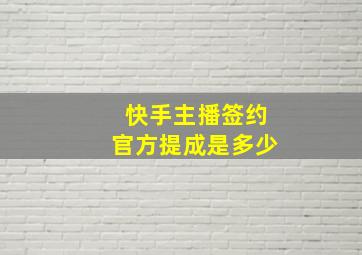 快手主播签约
官方提成是多少